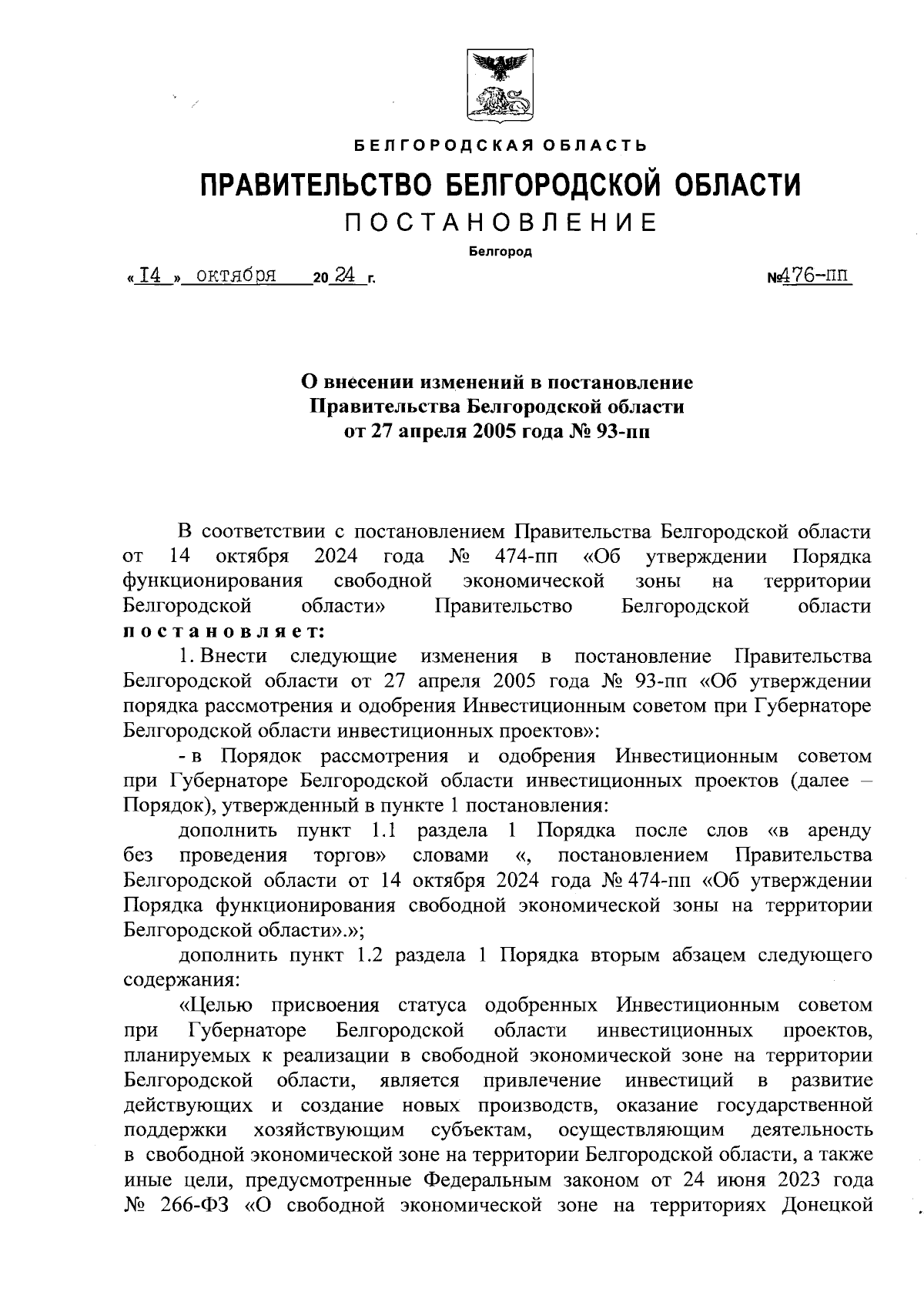 БЕЛГОРОДСКАЯ ОБЛАСТЬ

ПРАВИТЕЛЬСТВО БЕЛГОРОДСКОЙ ОБЛАСТИ

ПОСТАНОВЛЕНИЕ

Белгород

« 14 » октября 20 24 г. №476-пп

О внесении изменений в постановление Правительства Белгородской области от 27 апреля 2005 года № 93-пп

В соответствии с постановлением Правительства Белгородской области от 14 октября 2024 года № 474-пп «Об утверждении Порядка функционирования свободной экономической зоны на территории Белгородской области» Правительство Белгородской области постановляет:

1. Внести следующие изменения в постановление Правительства Белгородской области от 27 апреля 2005 года № 93-пп «Об утверждении порядка рассмотрения и одобрения Инвестиционным советом при Губернаторе Белгородской области инвестиционных проектов»:

- в Порядок рассмотрения и одобрения Инвестиционным советом при Губернаторе Белгородской области инвестиционных проектов (далее – Порядок), утвержденный в пункте 1 постановления:

дополнить пункт 1.1 раздела 1 Порядка после слов «в аренду без проведения торгов» словами «, постановлением Правительства Белгородской области от 14 октября 2024 года № 474-пп «Об утверждении Порядка функционирования свободной экономической зоны на территории Белгородской области».»;

дополнить пункт 1.2 раздела 1 Порядка вторым абзацем следующего содержания:

«Целью присвоения статуса одобренных Инвестиционным советом при Губернаторе Белгородской области инвестиционных проектов, планируемых к реализации в свободной экономической зоне на территории Белгородской области, является привлечение инвестиций в развитие действующих и создание новых производств, оказание государственной поддержки хозяйствующим субъектам, осуществляющим деятельность в свободной экономической зоне на территории Белгородской области, а также иные цели, предусмотренные Федеральным законом от 24 июня 2023 года № 266-ФЗ «О свободной экономической зоне на территориях Донецкой